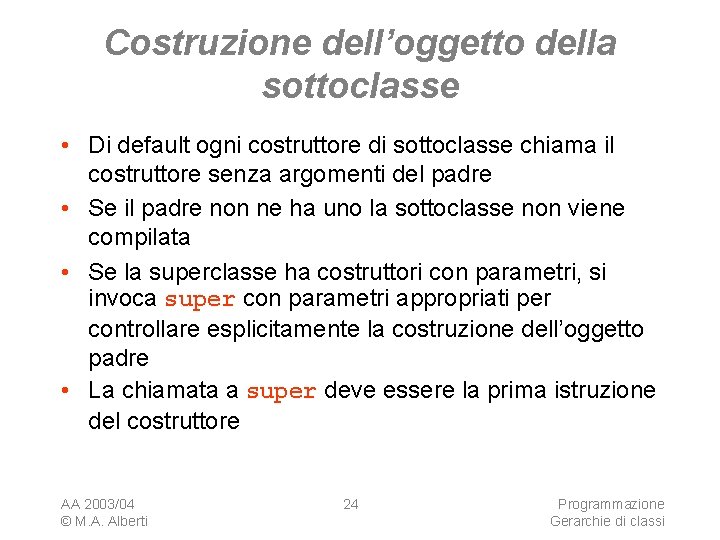 Costruzione dell’oggetto della sottoclasse

• Di default ogni costruttore di sottoclasse chiama il costruttore senza argomenti del padre
• Se il padre non ne ha uno la sottoclasse non viene compilata
• Se la superclasse ha costruttori con parametri, si invoca super con parametri appropriati per controllare esplicitamente la costruzione dell’oggetto padre
• La chiamata a super deve essere la prima istruzione del costruttore

AA 2003/04
© M.A. Alberti

24

Programmazione
Gerarchie di classi